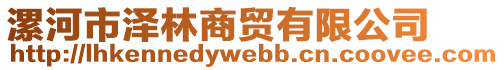 漯河市泽林商贸有限公司
http://lhkennedywebb.cn.coovee.com